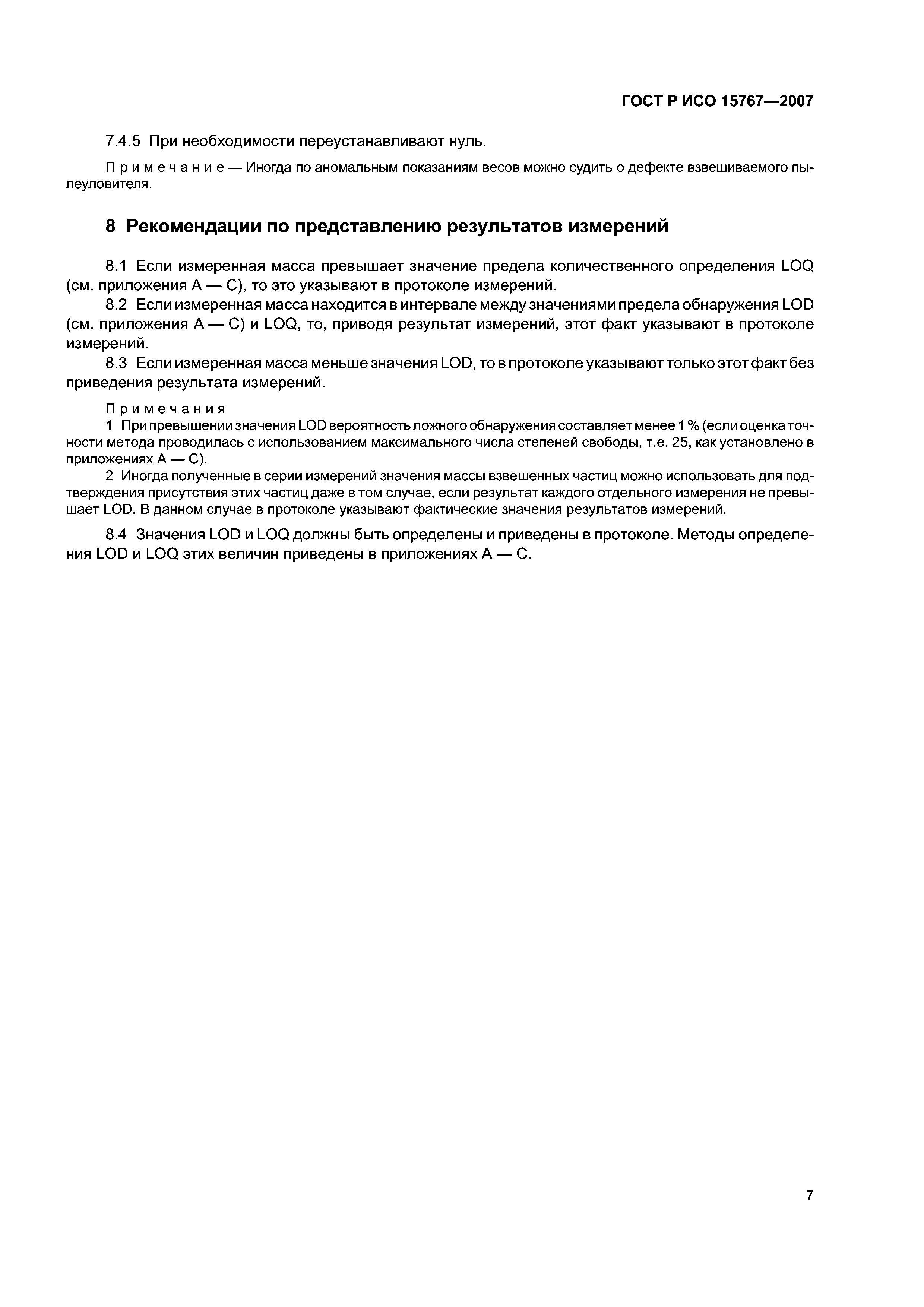 ГОСТ Р ИСО 15767—2007

7.4.5 При необходимости переустанавливают нуль.

Примечание — Иногда по аномальным показаниям весов можно судить о дефекте взвешиваемого пылеуловителя.

8 Рекомендации по представлению результатов измерений

8.1 Если измеренная масса превышает значение предела количественного определения LOQ (см. приложения А — С), то это указывают в протоколе измерений.

8.2 Если измеренная масса находится в интервале между значениями предела обнаружения LOD (см. приложения А — С) и LOQ, то, приводя результат измерений, этот факт указывают в протоколе измерений.

8.3 Если измеренная масса меньше значения LOD, то в протоколе указывают только этот факт без приведения результата измерений.

Примечания

1 При превышении значения LOD вероятность ложного обнаружения составляет менее 1 % (если оценка точности метода проводилась с использованием максимального числа степеней свободы, т.е. 25, как установлено в приложениях А — С).

2 Иногда полученные в серии измерений значения массы взвешенных частиц можно использовать для подтверждения присутствия этих частиц даже в том случае, если результат каждого отдельного измерения не превышает LOD. В данном случае в протоколе указывают фактические значения результатов измерений.

8.4 Значения LOD и LOQ должны быть определены и приведены в протоколе. Методы определения LOD и LOQ этих величин приведены в приложениях А — С.

7